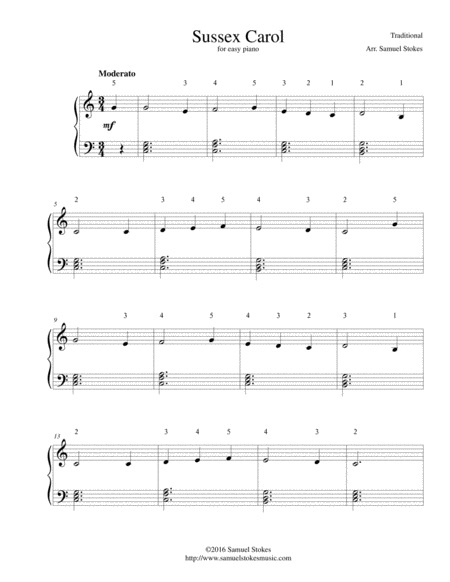 Sussex Carol
for easy piano

Traditional
Arr. Samuel Stokes

Moderato

5 3 4 5 3 2 1 2 1

mf

5 2 3 4 5 4 3 2 5

9 3 4 5 4 3 2 3 1

13 2 3 4 5 4 3 2

©2016 Samuel Stokes
http://www.samuelstokesmusic.com